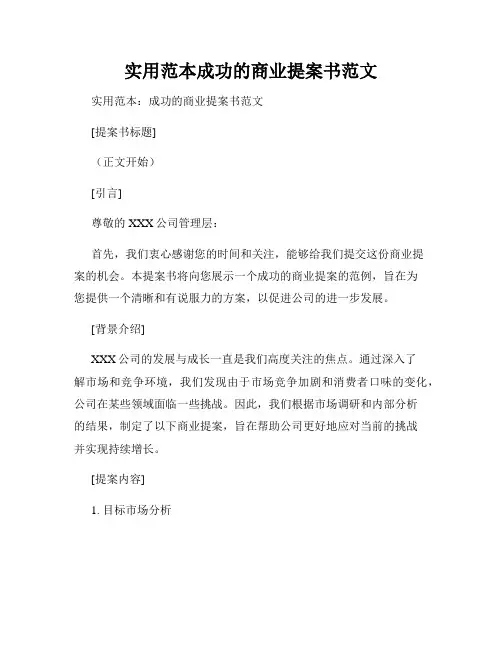 实用范本成功的商业提案书范文

实用范本：成功的商业提案书范文

[提案书标题]

（正文开始）

[引言]

尊敬的 XXX 公司管理层：

首先，我们衷心感谢您的时间和关注，能够给我们提交这份商业提案的机会。本提案书将向您展示一个成功的商业提案的范例，旨在为您提供一个清晰和有说服力的方案，以促进公司的进一步发展。

[背景介绍]

XXX 公司的发展与成长一直是我们高度关注的焦点。通过深入了解市场和竞争环境，我们发现由于市场竞争加剧和消费者口味的变化，公司在某些领域面临一些挑战。因此，我们根据市场调研和内部分析的结果，制定了以下商业提案，旨在帮助公司更好地应对当前的挑战并实现持续增长。

[提案内容]

1. 目标市场分析